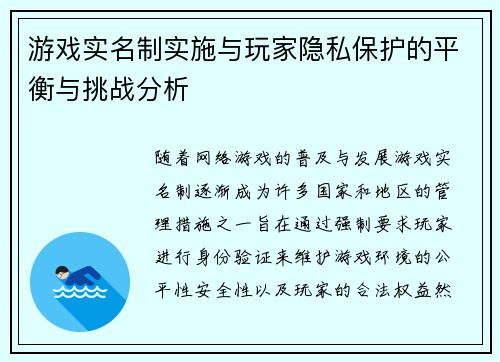 游戏实名制实施与玩家隐私保护的平衡与挑战分析

随着网络游戏的普及与发展游戏实名制逐渐成为许多国家和地区的管理措施之一旨在通过强制要求玩家进行身份验证来维护游戏环境的公平性安全性以及玩家的合法权益然